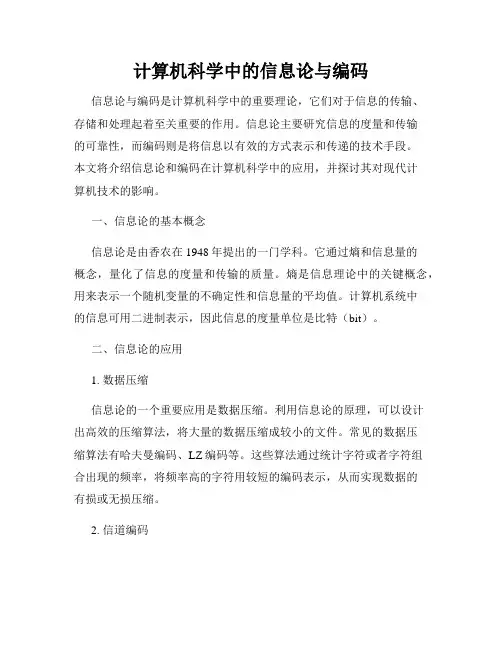 计算机科学中的信息论与编码

信息论与编码是计算机科学中的重要理论，它们对于信息的传输、存储和处理起着至关重要的作用。信息论主要研究信息的度量和传输的可靠性，而编码则是将信息以有效的方式表示和传递的技术手段。本文将介绍信息论和编码在计算机科学中的应用，并探讨其对现代计算机技术的影响。

一、信息论的基本概念

信息论是由香农在 1948 年提出的一门学科。它通过熵和信息量的概念，量化了信息的度量和传输的质量。熵是信息理论中的关键概念，用来表示一个随机变量的不确定性和信息量的平均值。计算机系统中的信息可用二进制表示，因此信息的度量单位是比特（bit）。

二、信息论的应用

1. 数据压缩

信息论的一个重要应用是数据压缩。利用信息论的原理，可以设计出高效的压缩算法，将大量的数据压缩成较小的文件。常见的数据压缩算法有哈夫曼编码、LZ 编码等。这些算法通过统计字符或者字符组合出现的频率，将频率高的字符用较短的编码表示，从而实现数据的有损或无损压缩。

2. 信道编码